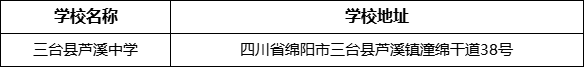 | 学校名称 | 学校地址 |
|---|---|
| 三台县芦溪中学 | 四川省绵阳市三台县芦溪镇潼绵干道38号 |